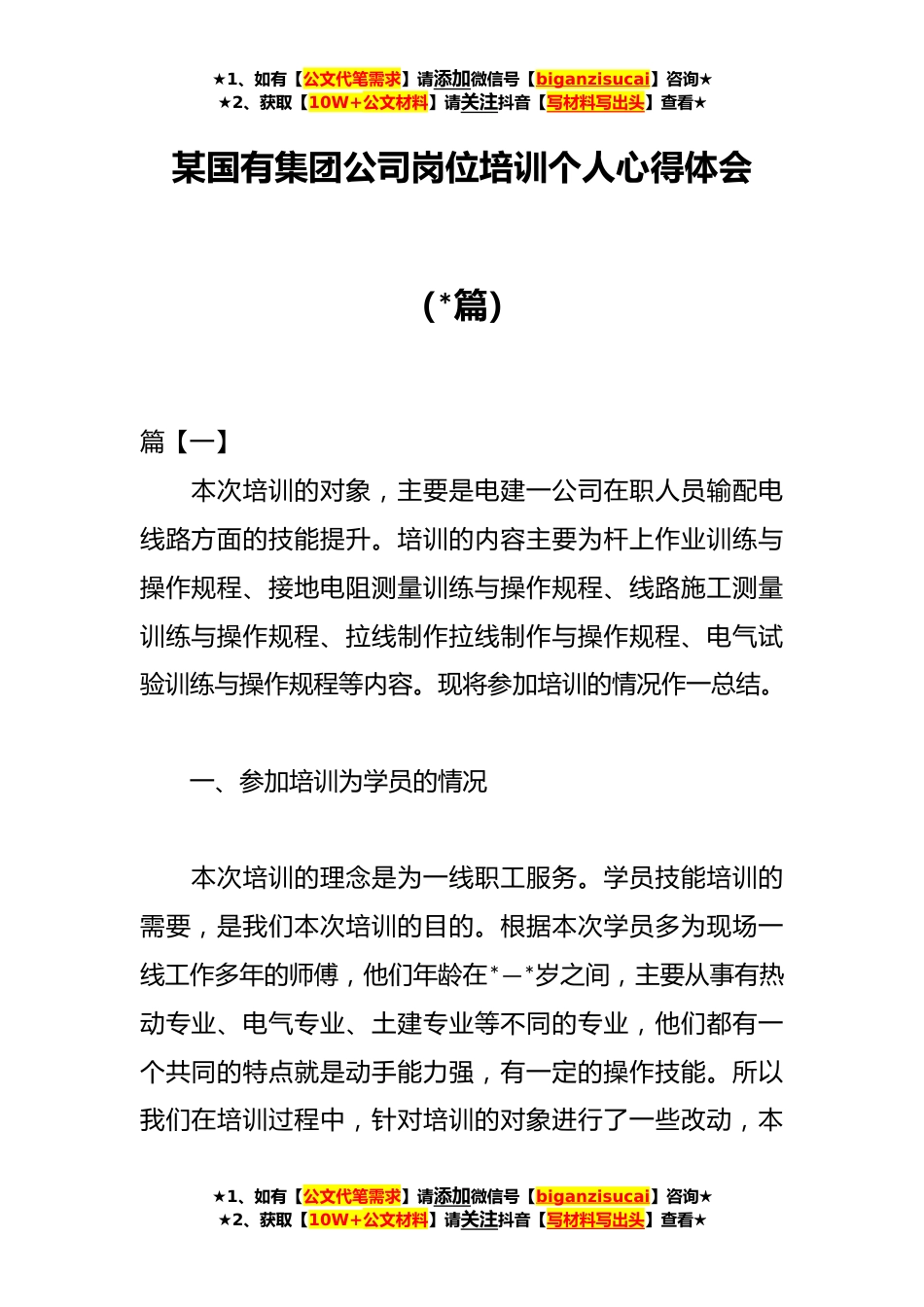 ★1、如有【公文代笔需求】请添加微信号【biganzisucai】咨询★
★2、获取【10W+公文材料】请关注抖音【写材料写出头】查看★

某国有集团公司岗位培训个人心得体会

（*篇）

篇【一】

本次培训的对象，主要是电建一公司在职人员输配电线路方面的技能提升。培训的内容主要为杆上作业训练与操作规程、接地电阻测量训练与操作规程、线路施工测量训练与操作规程、拉线制作拉线制作与操作规程、电气试验训练与操作规程等内容。现将参加培训的情况作一总结。

一、参加培训为学员的情况

本次培训的理念是为一线职工服务。学员技能培训的需要，是我们本次培训的目的。根据本次学员多为现场一线工作多年的师傅，他们年龄在*—*岁之间，主要从事有热动专业、电气专业、土建专业等不同的专业，他们都有一个共同的特点就是动手能力强，有一定的操作技能。所以我们在培训过程中，针对培训的对象进行了一些改动，本

★1、如有【公文代笔需求】请添加微信号【biganzisucai】咨询★
★2、获取【10W+公文材料】请关注抖音【写材料写出头】查看★